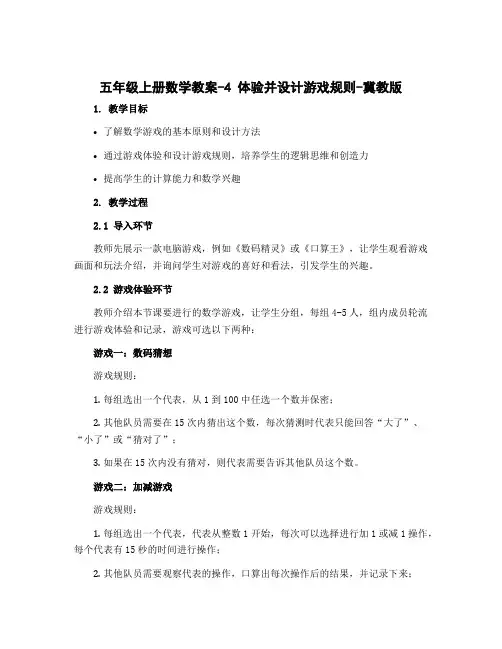 五年级上册数学教案-4 体验并设计游戏规则-冀教版

1. 教学目标

• 了解数学游戏的基本原则和设计方法

• 通过游戏体验和设计游戏规则，培养学生的逻辑思维和创造力

• 提高学生的计算能力和数学兴趣

2. 教学过程

2.1 导入环节

教师先展示一款电脑游戏，例如《数码精灵》或《口算王》，让学生观看游戏画面和玩法介绍，并询问学生对游戏的喜好和看法，引发学生的兴趣。

2.2 游戏体验环节

教师介绍本节课要进行的数学游戏，让学生分组，每组 4-5 人，组内成员轮流进行游戏体验和记录，游戏可选以下两种：

游戏一：数码猜想

游戏规则：

1. 每组选出一个代表，从 1 到 100 中任选一个数并保密；

2. 其他队员需要在 15 次内猜出这个数，每次猜测时代表只能回答“大了”、“小了”或“猜对了”；

3. 如果在 15 次内没有猜对，则代表需要告诉其他队员这个数。

游戏二：加减游戏

游戏规则：

1. 每组选出一个代表，代表从整数 1 开始，每次可以选择进行加 1 或减 1 操作，每个代表有 15 秒的时间进行操作；

2. 其他队员需要观察代表的操作，口算出每次操作后的结果，并记录下来；